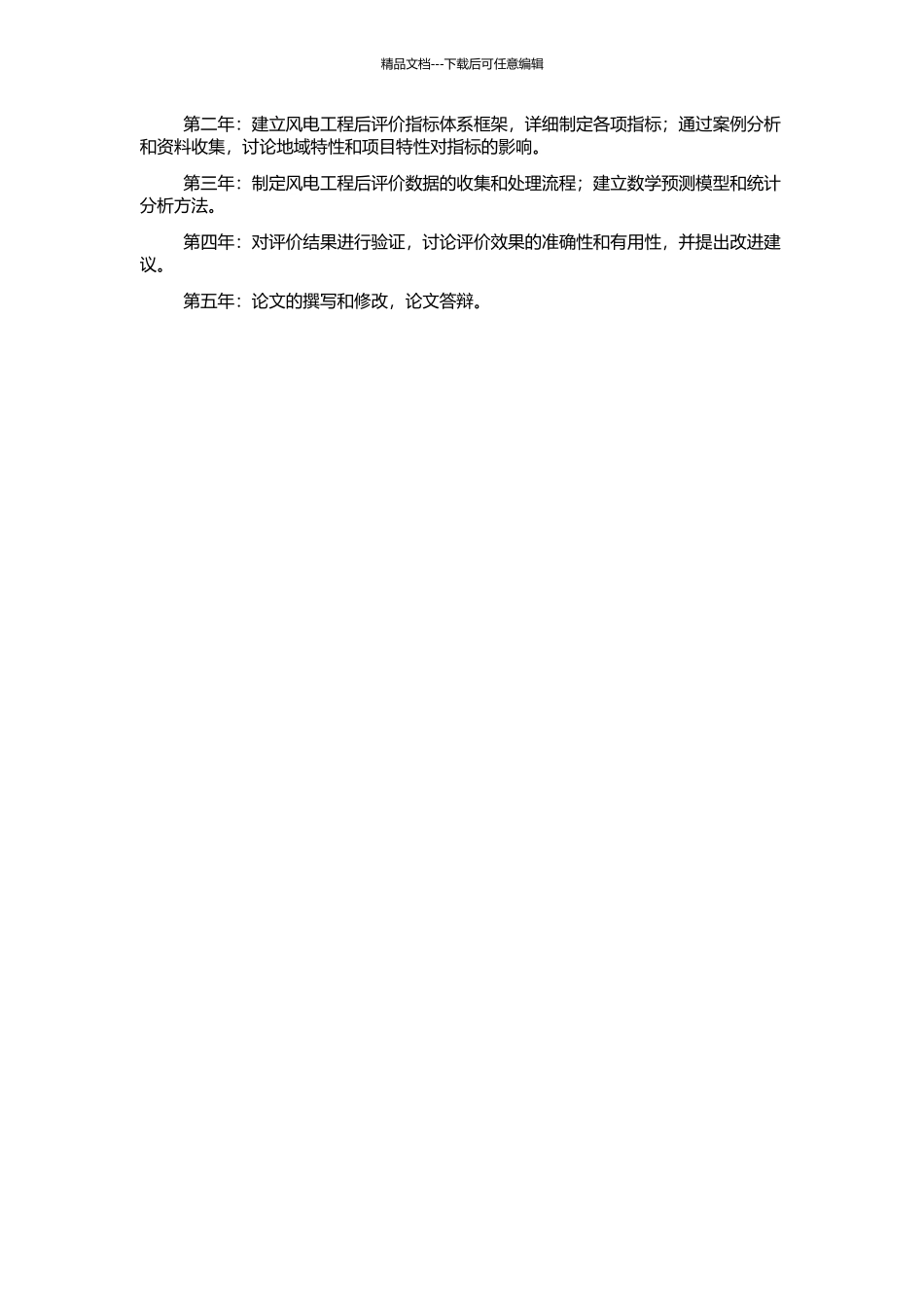 精品文档---下载后可任意编辑

第二年：建立风电工程后评价指标体系框架，详细制定各项指标；通过案例分析和资料收集，讨论地域特性和项目特性对指标的影响。

第三年：制定风电工程后评价数据的收集和处理流程；建立数学预测模型和统计分析方法。

第四年：对评价结果进行验证，讨论评价效果的准确性和有用性，并提出改进建议。

第五年：论文的撰写和修改，论文答辩。